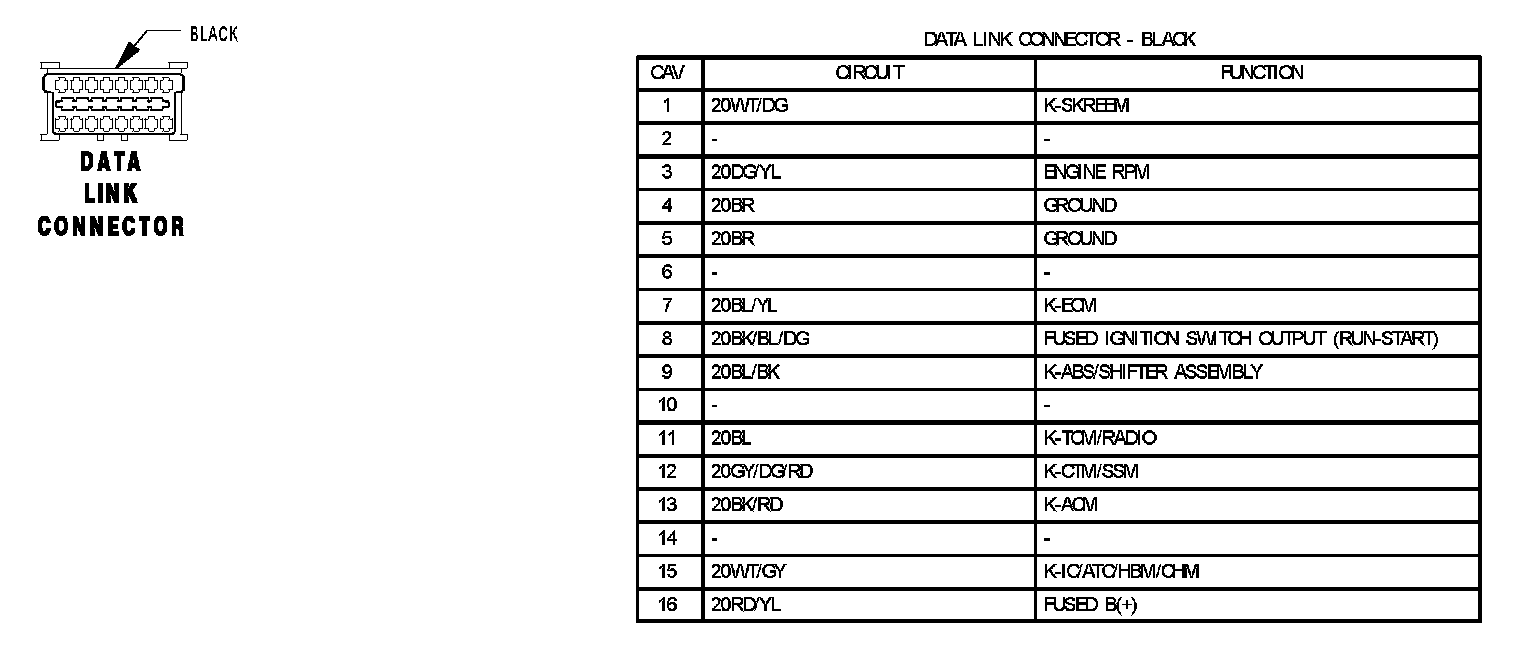 BLACK

DATA LINK CONNECTOR

DATA LINK CONNECTOR - BLACK

| CAV | CIRCUIT | FUNCTION |
|---|---|---|
| 1 | 20WT/DG | K-SKREEM |
| 2 | - | - |
| 3 | 20DG/YL | ENGINE RPM |
| 4 | 20BR | GROUND |
| 5 | 20BR | GROUND |
| 6 | - | - |
| 7 | 20BL/YL | K-ECM |
| 8 | 20BK/BL/DG | FUSED IGNITION SWITCH OUTPUT (RUN-START) |
| 9 | 20BL/BK | K-ABS/SHIFTER ASSEMBLY |
| 10 | - | - |
| 11 | 20BL | K-TCM/RADIO |
| 12 | 20GY/DG/RD | K-CTM/SSM |
| 13 | 20BK/RD | K-ACM |
| 14 | - | - |
| 15 | 20WT/GY | K-IC/ATC/HBM/CHM |
| 16 | 20RD/YL | FUSED B(+) |